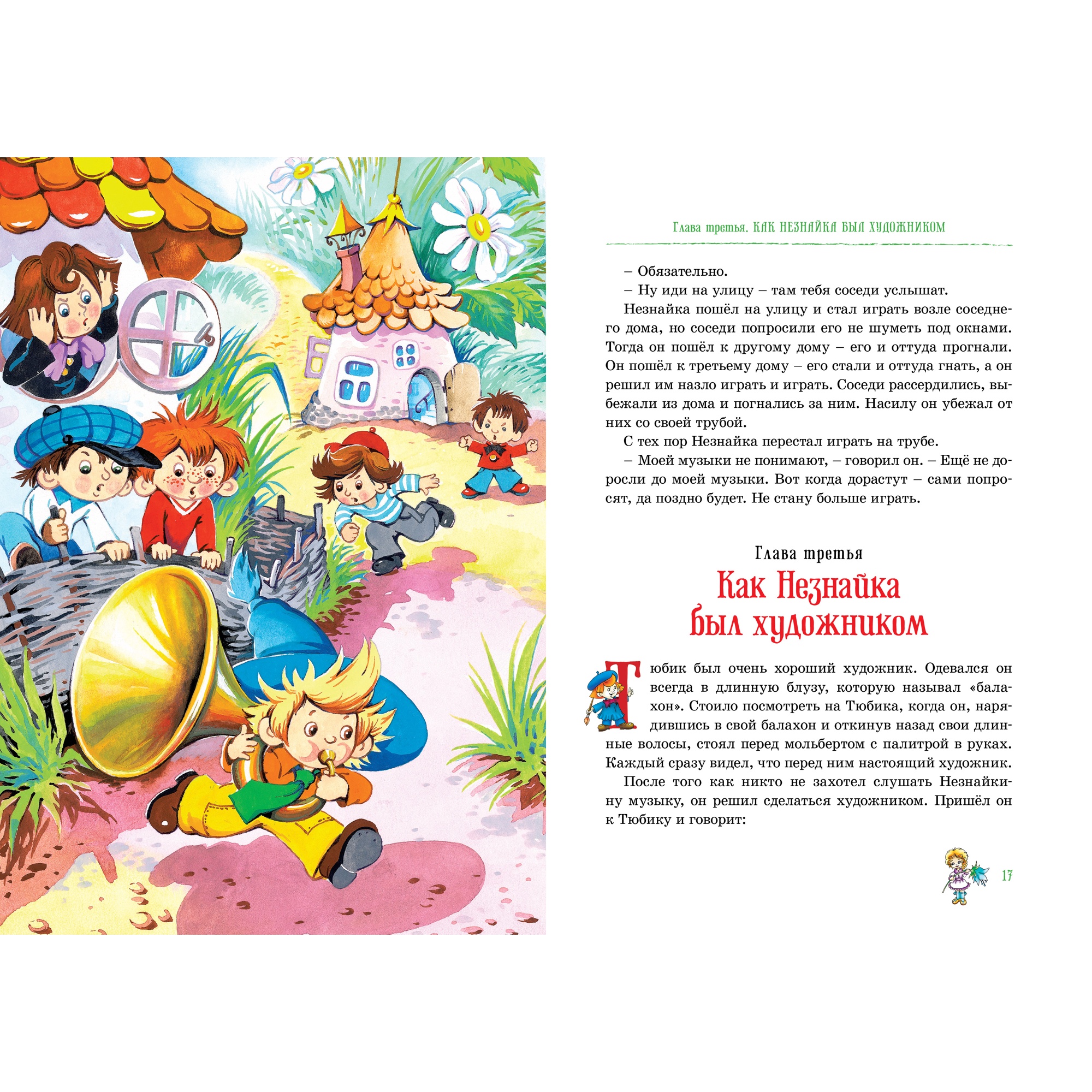 Глава третья. КАК НЕЗНАЙКА БЫЛ ХУДОЖНИКОМ

– Обязательно.

– Ну иди на улицу – там тебя соседи услышат.

Незнайка пошёл на улицу и стал играть возле соседнего дома, но соседи попросили его не шуметь под окнами. Тогда он пошёл к другому дому – его и оттуда прогнали. Он пошёл к третьему дому – его стали и оттуда гнать, а он решил им назло играть и играть. Соседи рассердились, выбежали из дома и погнались за ним. Насилу он убежал от них со своей трубой.

С тех пор Незнайка перестал играть на трубе.

– Моей музыки не понимают, – говорил он. – Ещё не доросли до моей музыки. Вот когда дорастут – сами попросят, да поздно будет. Не стану больше играть.

Глава третья

Как Незнайка был художником

Тюбик был очень хороший художник. Одевался он всегда в длинную блузу, которую называл «балахон». Стоило посмотреть на Тюбика, когда он, нарядившись в свой балахон и откинув назад свои длинные волосы, стоял перед мольбертом с палитрой в руках. Каждый сразу видел, что перед ним настоящий художник.

После того как никто не захотел слушать Незнайкину музыку, он решил сделаться художником. Пришёл он к Тюбику и говорит:

17